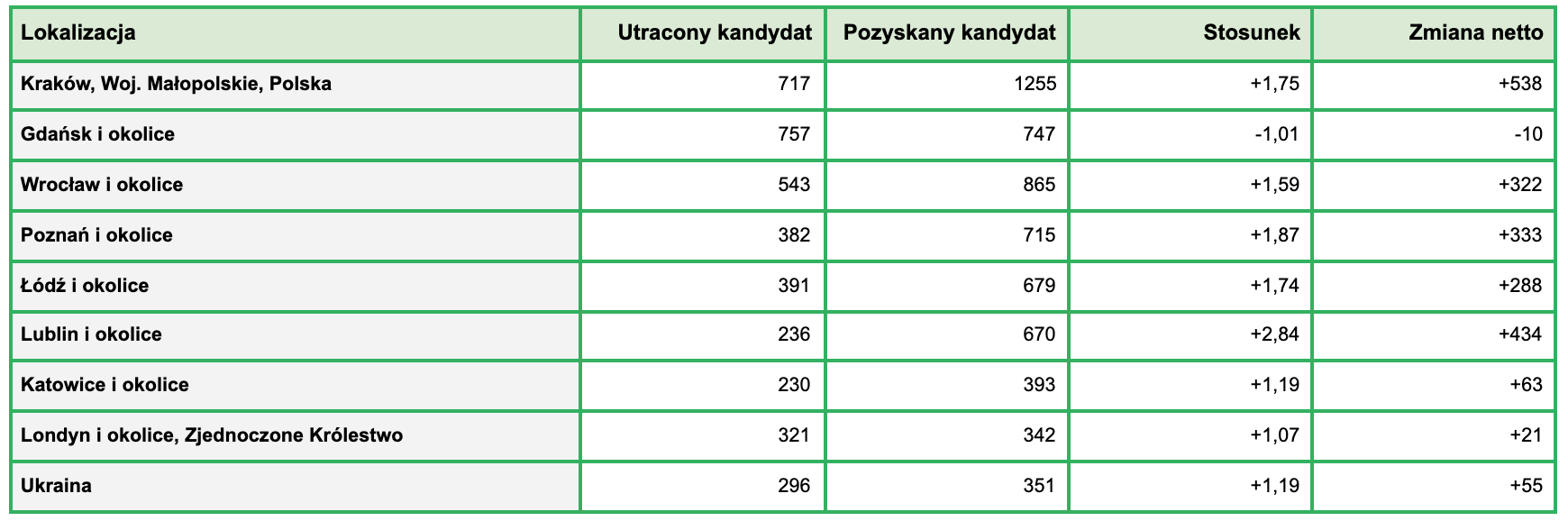 | Lokalizacja | Utracony kandydat | Pozyskany kandydat | Stosunek | Zmiana netto |
|---|---|---|---|---|
| Kraków, Woj. Małopolskie, Polska | 717 | 1255 | +1,75 | +538 |
| Gdańsk i okolice | 757 | 747 | -1,01 | -10 |
| Wrocław i okolice | 543 | 865 | +1,59 | +322 |
| Poznań i okolice | 382 | 715 | +1,87 | +333 |
| Łódź i okolice | 391 | 679 | +1,74 | +288 |
| Lublin i okolice | 236 | 670 | +2,84 | +434 |
| Katowice i okolice | 230 | 393 | +1,19 | +63 |
| Londyn i okolice, Zjednoczone Królestwo | 321 | 342 | +1,07 | +21 |
| Ukraina | 296 | 351 | +1,19 | +55 |